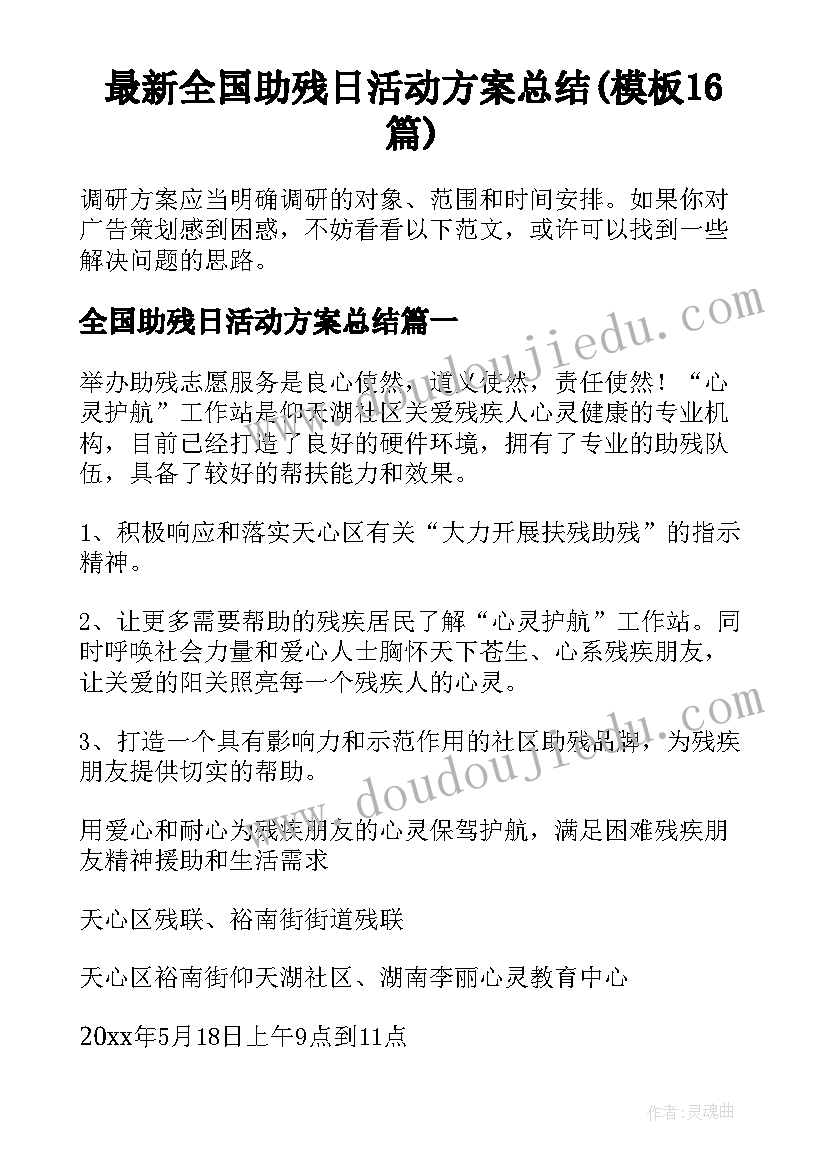 最新全国助残日活动方案总结(模板16篇)

调研方案应当明确调研的对象、范围和时间安排。如果你对广告策划感到困惑，不妨看看以下范文，或许可以找到一些解决问题的思路。

全国助残日活动方案总结篇一

举办助残志愿服务是良心使然，道义使然，责任使然！“心灵护航”工作站是仰天湖社区关爱残疾人心灵健康的专业机构，目前已经打造了良好的硬件环境，拥有了专业的助残队伍，具备了较好的帮扶能力和效果。

1、积极响应和落实天心区有关“大力开展扶残助残”的指示精神。

2、让更多需要帮助的残疾居民了解“心灵护航”工作站。同时呼唤社会力量和爱心人士胸怀天下苍生、心系残疾朋友，让关爱的阳关照亮每一个残疾人的心灵。

3、打造一个具有影响力和示范作用的社区助残品牌，为残疾朋友提供切实的帮助。

用爱心和耐心为残疾朋友的心灵保驾护航，满足困难残疾朋友精神援助和生活需求

天心区残联、裕南街街道残联

天心区裕南街仰天湖社区、湖南李丽心灵教育中心

20xx年5月18日上午9点到11点

www.doudoujiedu.com

www.doudoujiedu.com

作者：灵魂曲